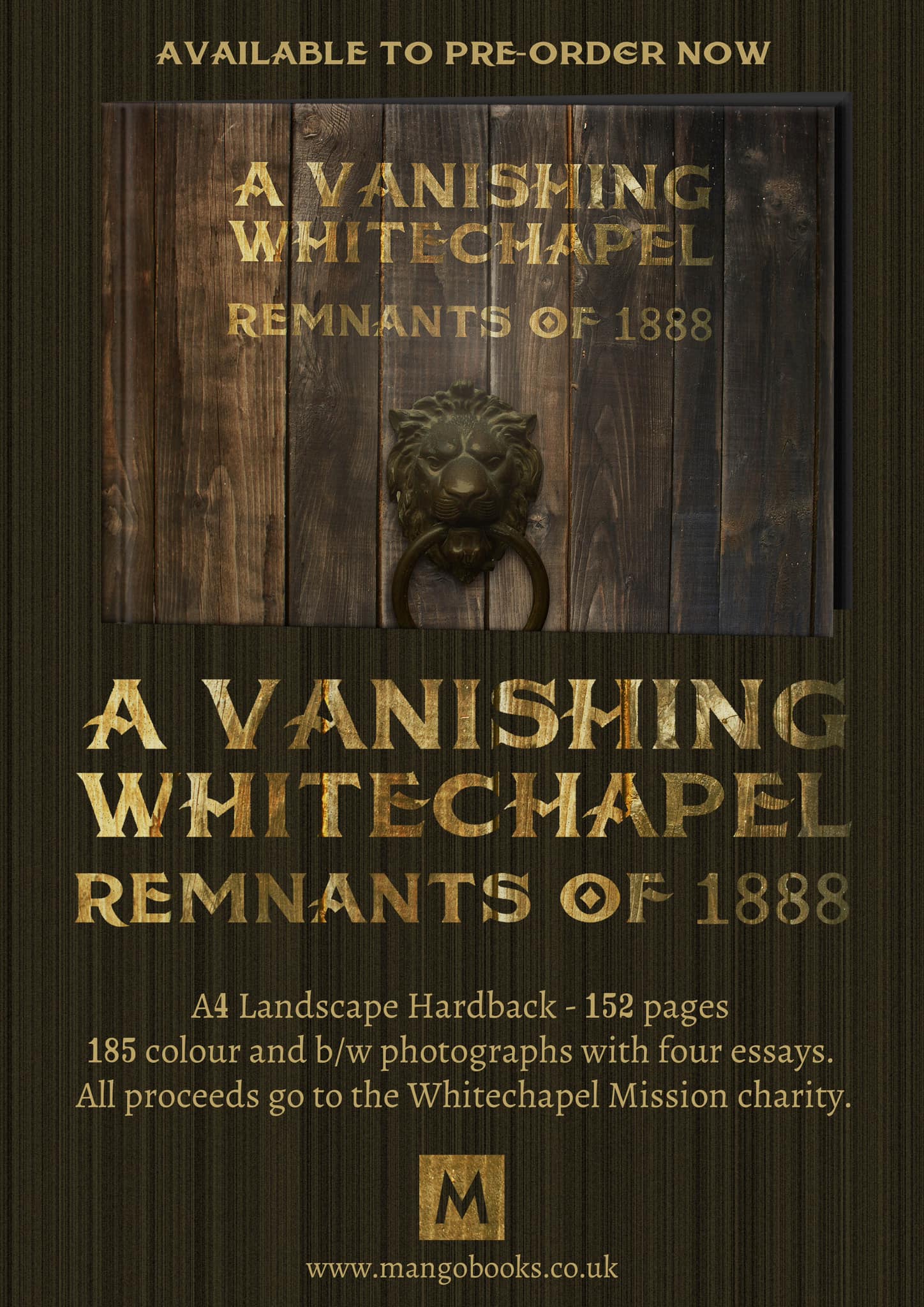 AVAILABLE TO PRE-ORDER NOW

A VANISHING
WHITECHAPEL
REMNANTS OF 1888

A VANISHING
WHITECHAPEL
REMNANTS OF 1888

A4 Landscape Hardback - 152 pages
185 colour and b/w photographs with four essays.
All proceeds go to the Whitechapel Mission charity.

M

www.mangobooks.co.uk